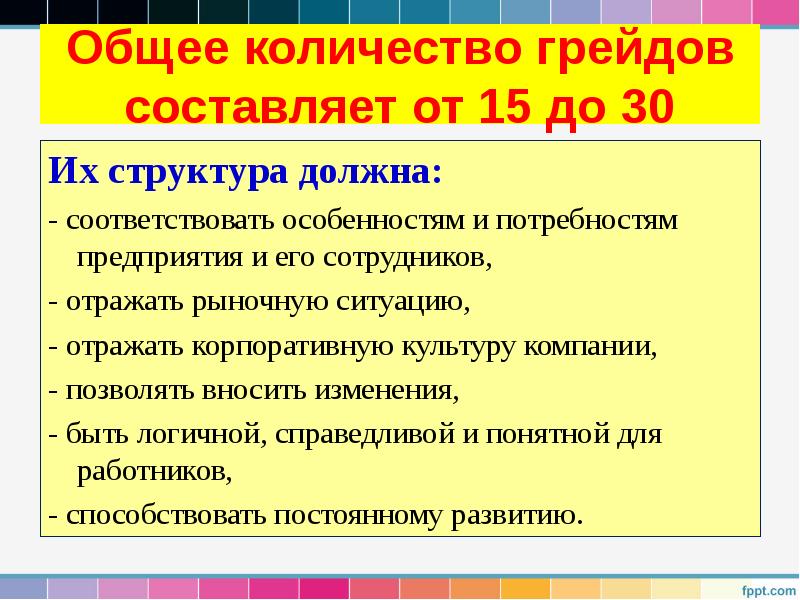 Общее количество грейдов составляет от 15 до 30

Их структура должна:

- соответствовать особенностям и потребностям предприятия и его сотрудников,

- отражать рыночную ситуацию,

- отражать корпоративную культуру компании,

- позволять вносить изменения,

- быть логичной, справедливой и понятной для работников,

- способствовать постоянному развитию.

fppt.com